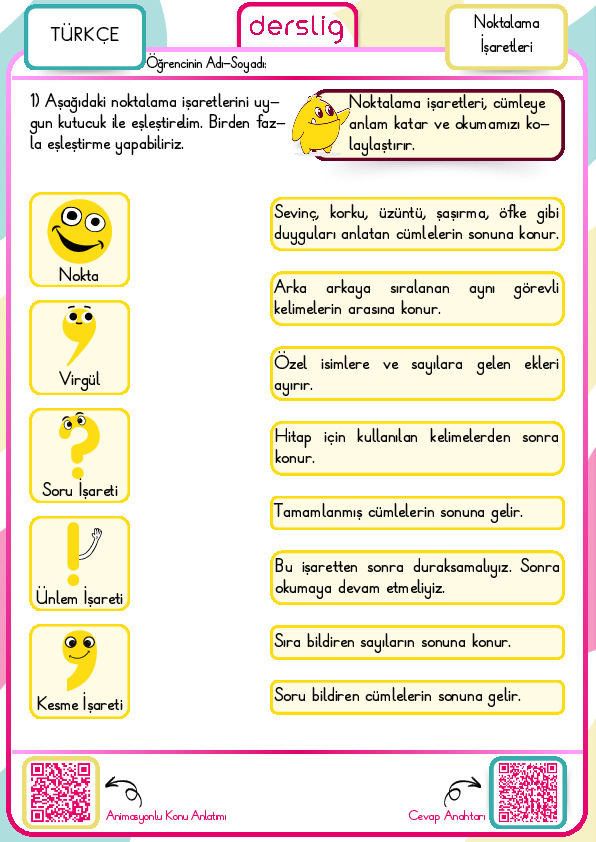 TÜRKÇE

derslig

Noktalama İşaretleri

Öğrencinin Adı-Soyadı:

1) Aşağıdaki noktalama işaretlerini uygun kutucuk ile eşleştirelim. Birden fazla eşleştirme yapabiliriz.

Noktalama işaretleri, cümleye anlam katar ve okumamızı kolaylaştırır.

Nokta

Virgül

Soru İşareti

Ünlem İşareti

Kesme İşareti

Sevinç, korku, üzüntü, şaşırma, öfke gibi duyguları anlatan cümlelerin sonuna konur.

Arka arkaya sıralanan aynı görevli kelimelerin arasına konur.

Özel isimlere ve sayılara gelen ekleri ayırır.

Hitap için kullanılan kelimelerden sonra konur.

Tamamlanmış cümlelerin sonuna gelir.

Bu işaretten sonra duraksamalıyız. Sonra okumaya devam etmeliyiz.

Sıra bildiren sayıların sonuna konur.

Soru bildiren cümlelerin sonuna gelir.

Animasyonlu Konu Anlatımı

Cevap Anahtarı